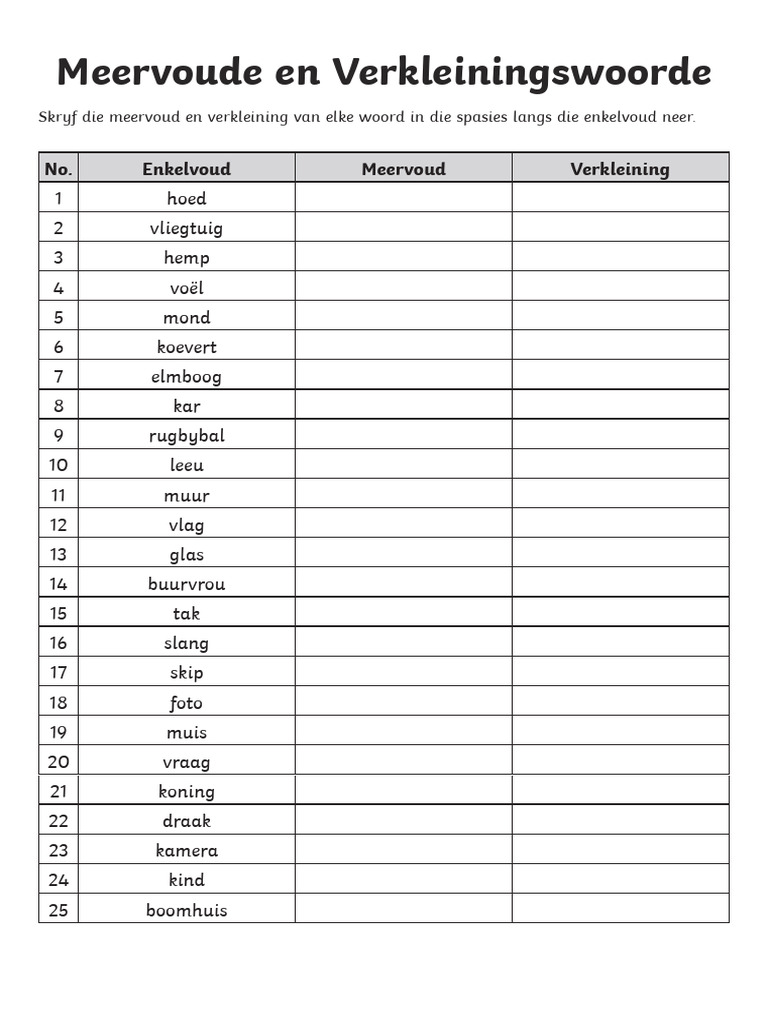 Meervoude en Verkleiningswoorde

Skryf die meervoud en verkleining van elke woord in die spasies langs die enkelvoud neer.

| No. | Enkelvoud | Meervoud | Verkleining |
|---|---|---|---|
| 1 | hoed | | |
| 2 | vliegtuig | | |
| 3 | hemp | | |
| 4 | voël | | |
| 5 | mond | | |
| 6 | koevert | | |
| 7 | elmboog | | |
| 8 | kar | | |
| 9 | rugbybal | | |
| 10 | leeu | | |
| 11 | muur | | |
| 12 | vlag | | |
| 13 | glas | | |
| 14 | buurvrou | | |
| 15 | tak | | |
| 16 | slang | | |
| 17 | skip | | |
| 18 | foto | | |
| 19 | muis | | |
| 20 | vraag | | |
| 21 | koning | | |
| 22 | draak | | |
| 23 | kamera | | |
| 24 | kind | | |
| 25 | boomhuis | | |